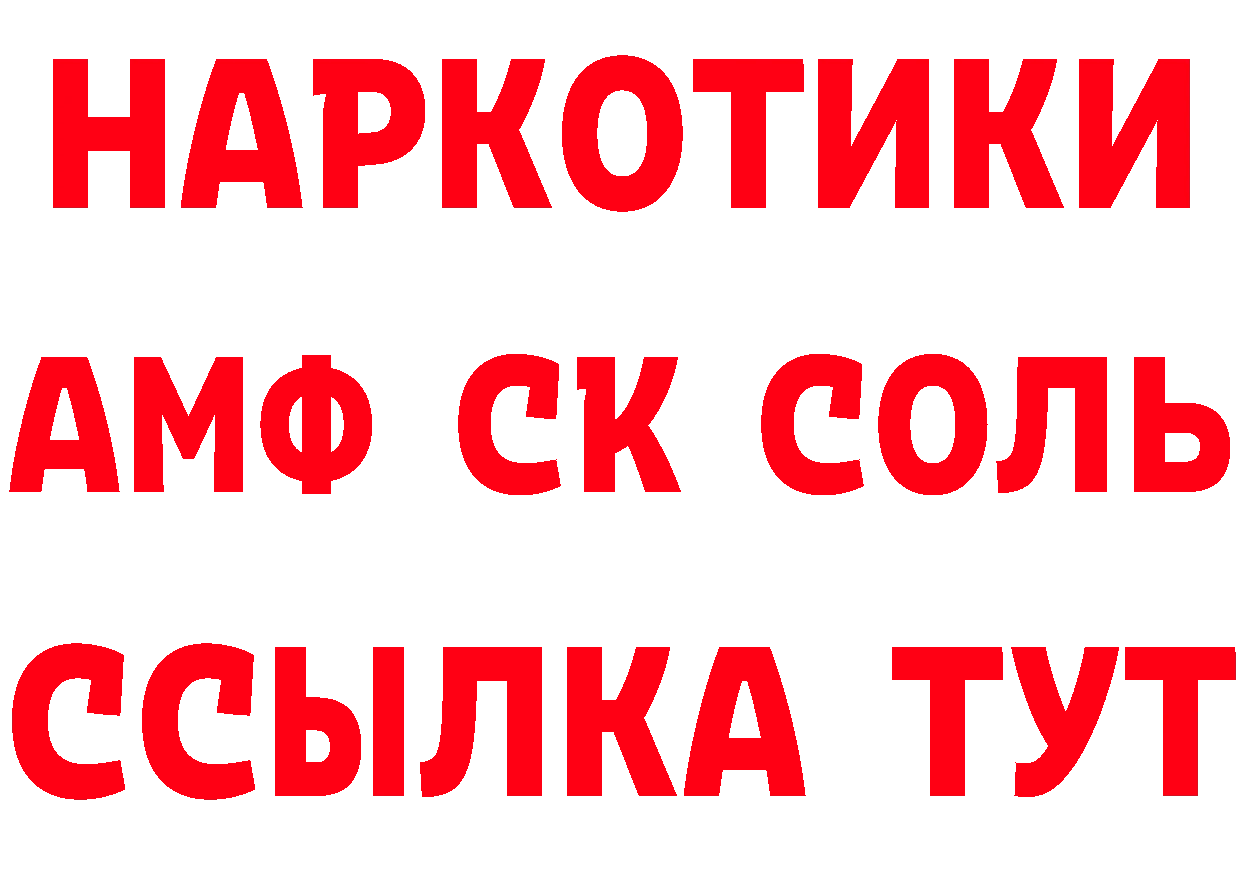 НАРКОТИКИ
АМФ СК СОЛЬ
ССЫЛКА ТУТ